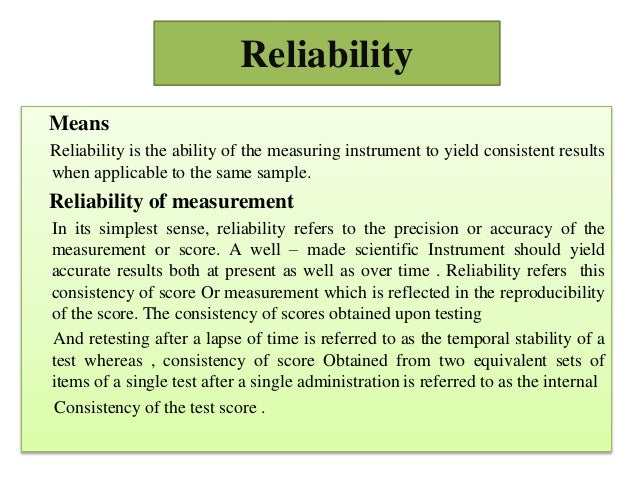 Reliability

Means

Reliability is the ability of the measuring instrument to yield consistent results when applicable to the same sample.

Reliability of measurement

In its simplest sense, reliability refers to the precision or accuracy of the measurement or score. A well – made scientific Instrument should yield accurate results both at present as well as over time . Reliability refers this consistency of score Or measurement which is reflected in the reproducibility of the score. The consistency of scores obtained upon testing

And retesting after a lapse of time is referred to as the temporal stability of a test whereas , consistency of score Obtained from two equivalent sets of items of a single test after a single administration is referred to as the internal

Consistency of the test score .